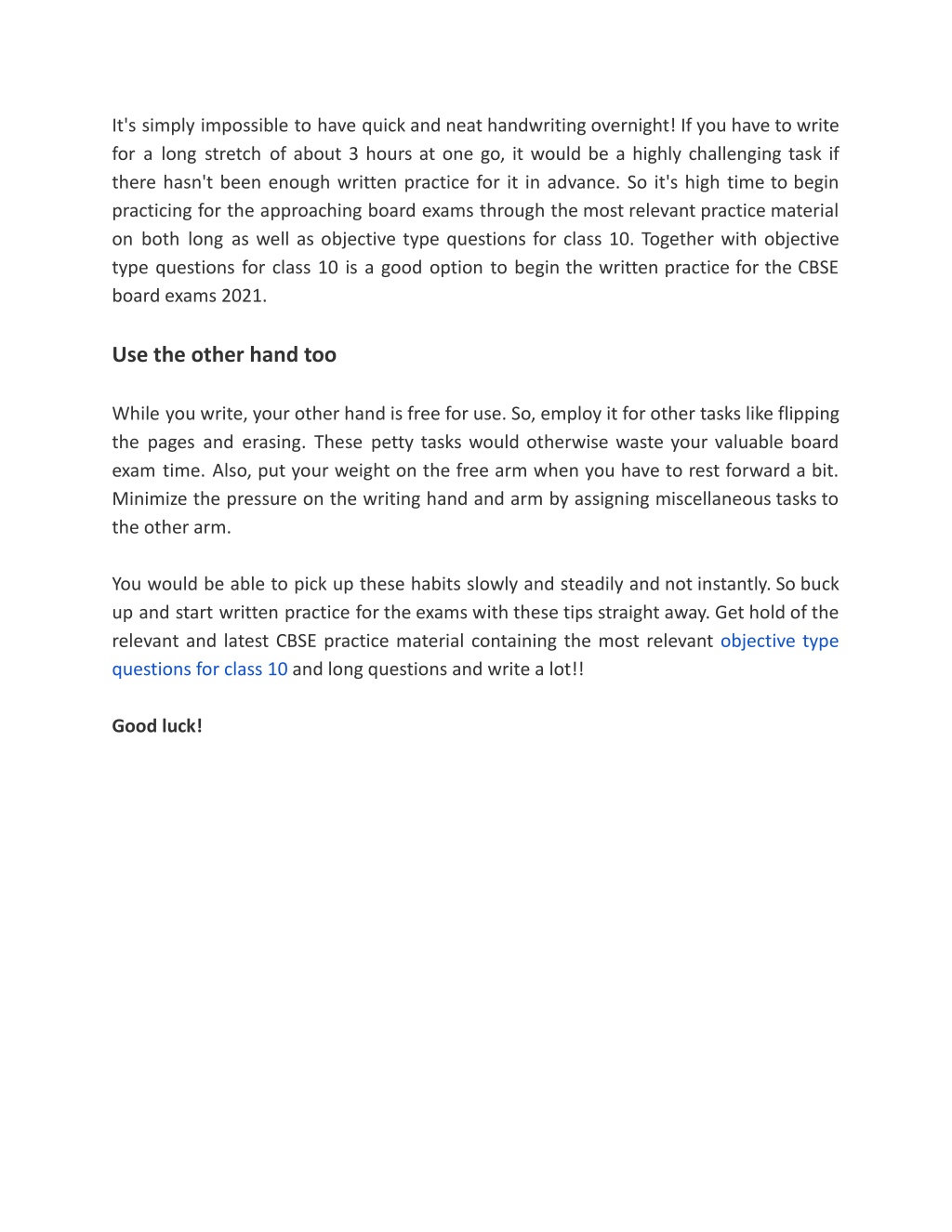 It's simply impossible to have quick and neat handwriting overnight! If you have to write for a long stretch of about 3 hours at one go, it would be a highly challenging task if there hasn't been enough written practice for it in advance. So it's high time to begin practicing for the approaching board exams through the most relevant practice material on both long as well as objective type questions for class 10. Together with objective type questions for class 10 is a good option to begin the written practice for the CBSE board exams 2021.

Use the other hand too

While you write, your other hand is free for use. So, employ it for other tasks like flipping the pages and erasing. These petty tasks would otherwise waste your valuable board exam time. Also, put your weight on the free arm when you have to rest forward a bit. Minimize the pressure on the writing hand and arm by assigning miscellaneous tasks to the other arm.

You would be able to pick up these habits slowly and steadily and not instantly. So buck up and start written practice for the exams with these tips straight away. Get hold of the relevant and latest CBSE practice material containing the most relevant objective type questions for class 10 and long questions and write a lot!!

Good luck!